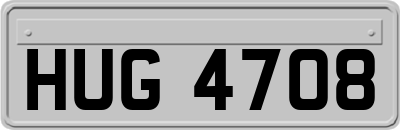 HUG 4708